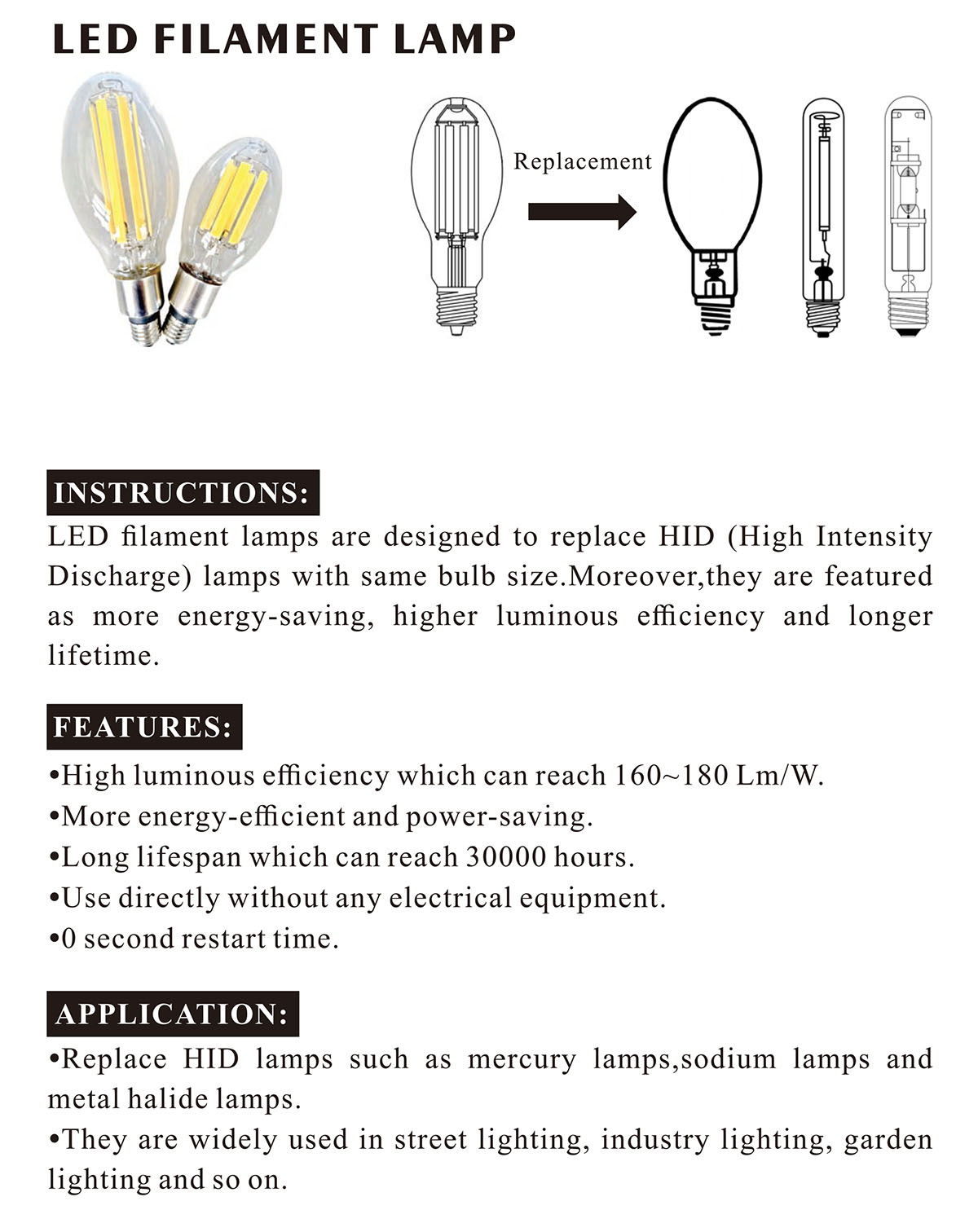 LED FILAMENT LAMP

Replacement

INSTRUCTIONS:

LED filament lamps are designed to replace HID (High Intensity Discharge) lamps with same bulb size.Moreover,they are featured as more energy-saving, higher luminous efficiency and longer lifetime.

FEATURES:

•High luminous efficiency which can reach 160~180 Lm/W.
•More energy-efficient and power-saving.
•Long lifespan which can reach 30000 hours.
•Use directly without any electrical equipment.
•0 second restart time.

APPLICATION:

•Replace HID lamps such as mercury lamps,sodium lamps and metal halide lamps.
•They are widely used in street lighting, industry lighting, garden lighting and so on.